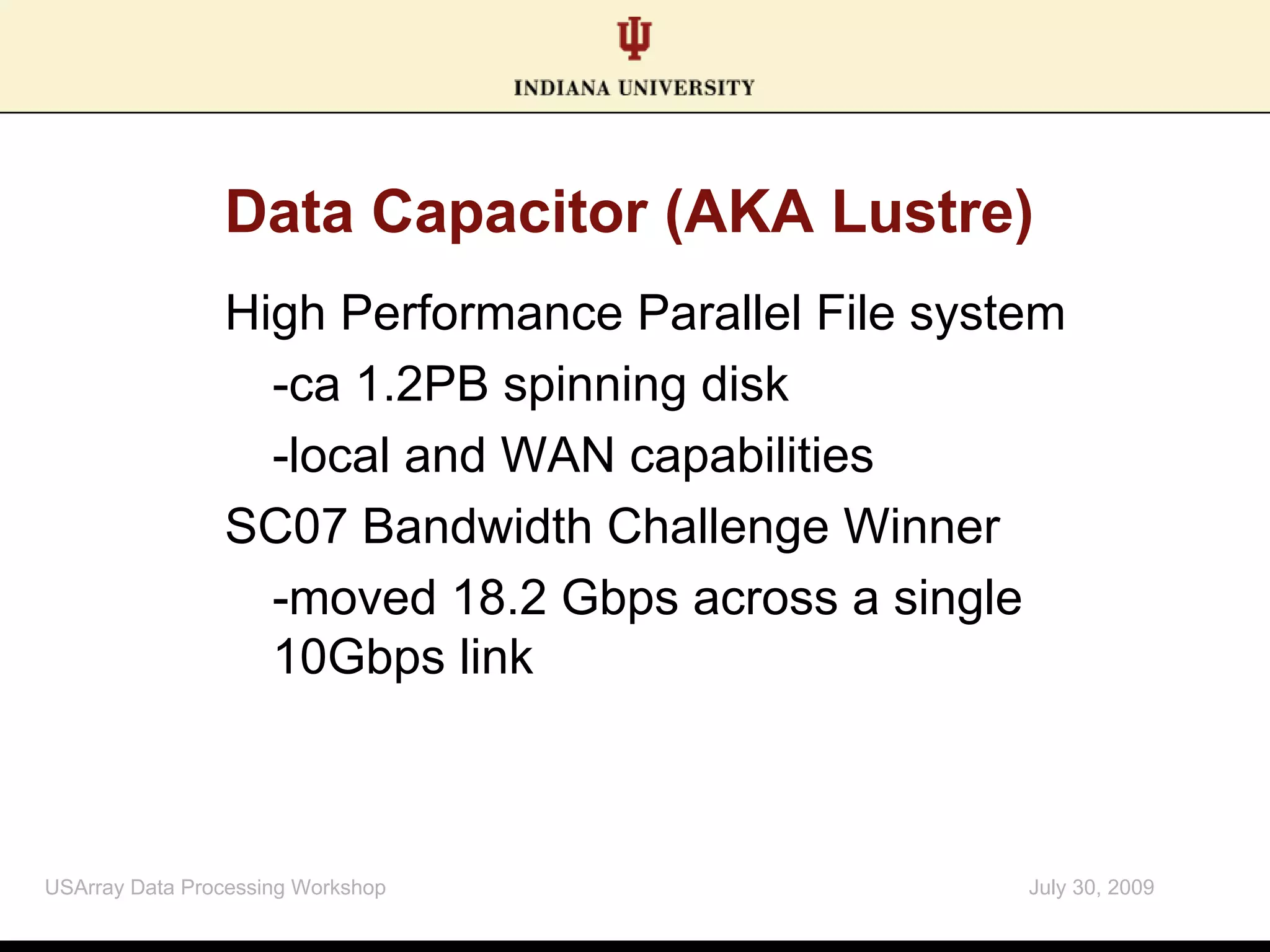 INDIANA UNIVERSITY

Data Capacitor (AKA Lustre)

High Performance Parallel File system

-ca 1.2PB spinning disk

-local and WAN capabilities

SC07 Bandwidth Challenge Winner

-moved 18.2 Gbps across a single 10Gbps link

USArray Data Processing Workshop

July 30, 2009